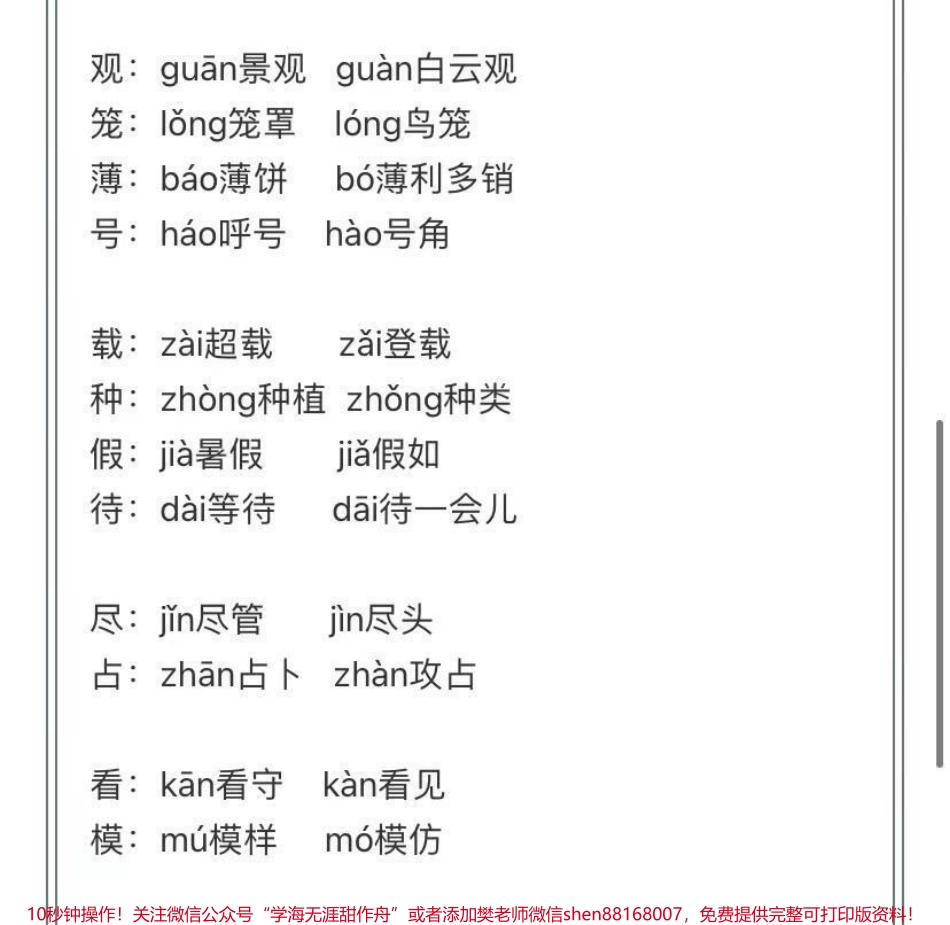 观：guān景观　guàn白云观
笼：lǒng笼罩　lóng鸟笼
薄：báo薄饼　bó薄利多销
号：háo呼号　hào号角

载：zài超载　zǎi登载
种：zhòng种植　zhǒng种类
假：jià暑假　jiǎ假如
待：dài等待　dāi待一会儿

尽：jǐn尽管　jìn尽头
占：zhān占卜　zhàn攻占

看：kān看守　kàn看见
模：mú模样　mó模仿

10秒钟操作！关注微信公众号“学海无涯甜作舟”或者添加樊老师微信shen88168007，免费提供完整可打印版资料！